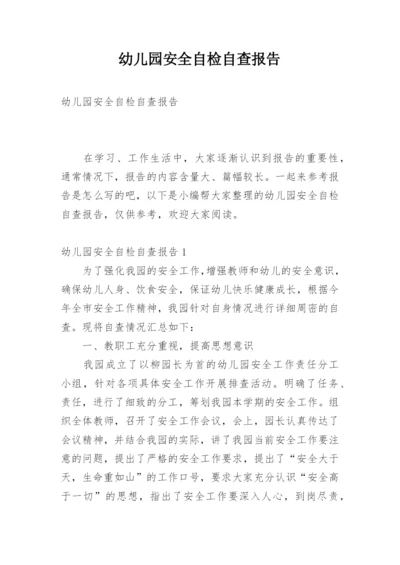 幼儿园安全自检自查报告

幼儿园安全自检自查报告

在学习、工作生活中，大家逐渐认识到报告的重要性，通常情况下，报告的内容含量大、篇幅较长。一起来参考报告是怎么写的吧，以下是小编帮大家整理的幼儿园安全自检自查报告，仅供参考，欢迎大家阅读。

幼儿园安全自检自查报告1

为了强化我园的安全工作，增强教师和幼儿的安全意识，确保幼儿人身、饮食安全，保证幼儿快乐健康成长，根据今年全市安全工作精神，我园针对自身情况进行详细周密的自查。现将自查情况汇总如下：

一、教职工充分重视，提高思想意识

我园成立了以柳园长为首的幼儿园安全工作责任分工小组，针对各项具体安全工作开展排查活动。明确了任务、责任，进行了细致的分工，筹划我园本学期的安全工作。组织全体教师，召开了安全工作会议，会上，园长认真传达了会议精神，并结合我园的实际，讲了我园当前安全工作要注意的问题，提出了严格的安全工作要求，提出了“安全大于天，生命重如山”的工作口号，要求大家充分认识“安全高于一切”的思想，指出了安全工作要深入人心，到岗尽责，